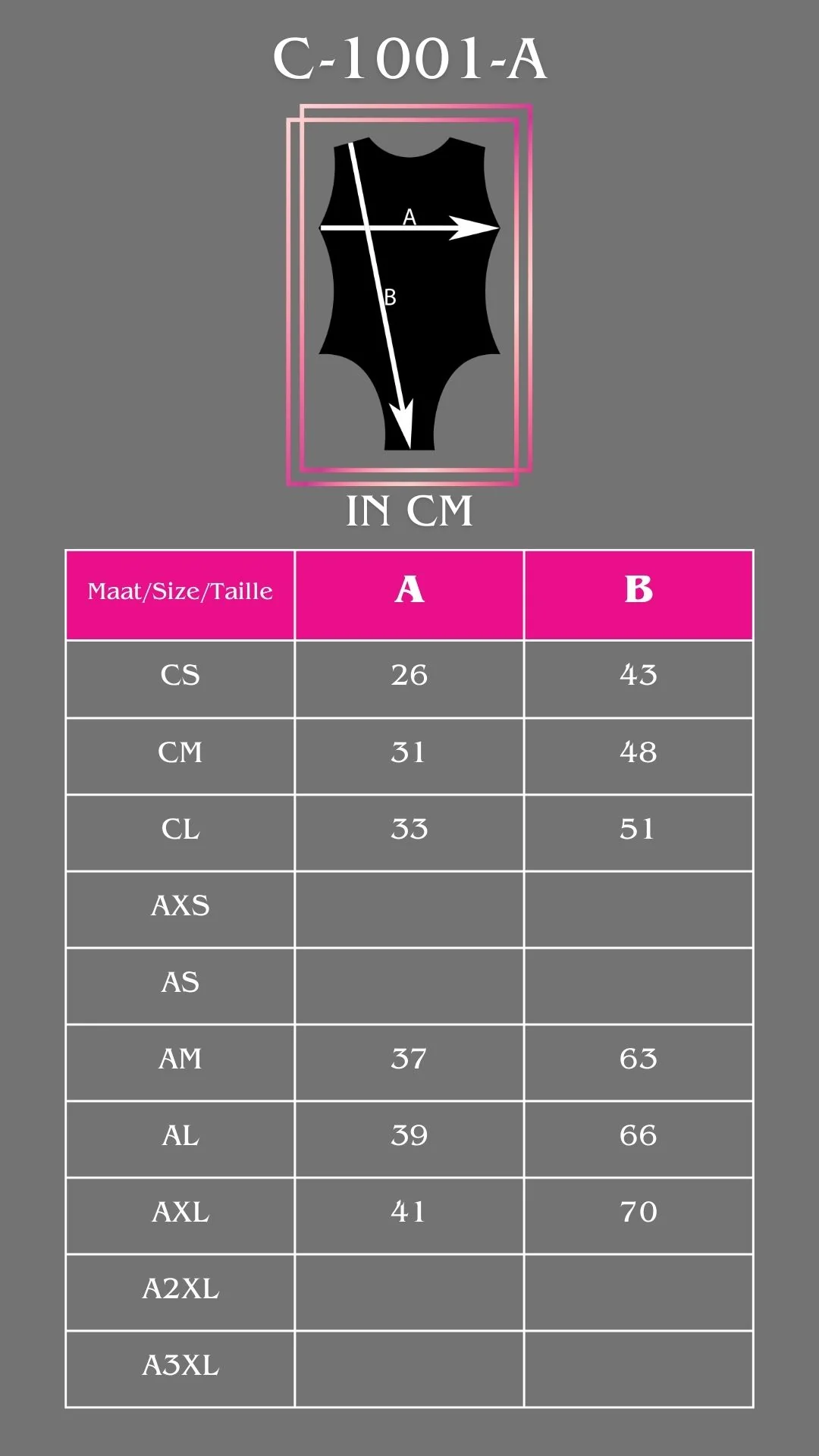 C-1001-A

A

B

IN CM

| Maat/Size/Taille | A | B |
|---|---|---|
| CS | 26 | 43 |
| CM | 31 | 48 |
| CL | 33 | 51 |
| AXS | | |
| AS | | |
| AM | 37 | 63 |
| AL | 39 | 66 |
| AXL | 41 | 70 |
| A2XL | | |
| A3XL | | |